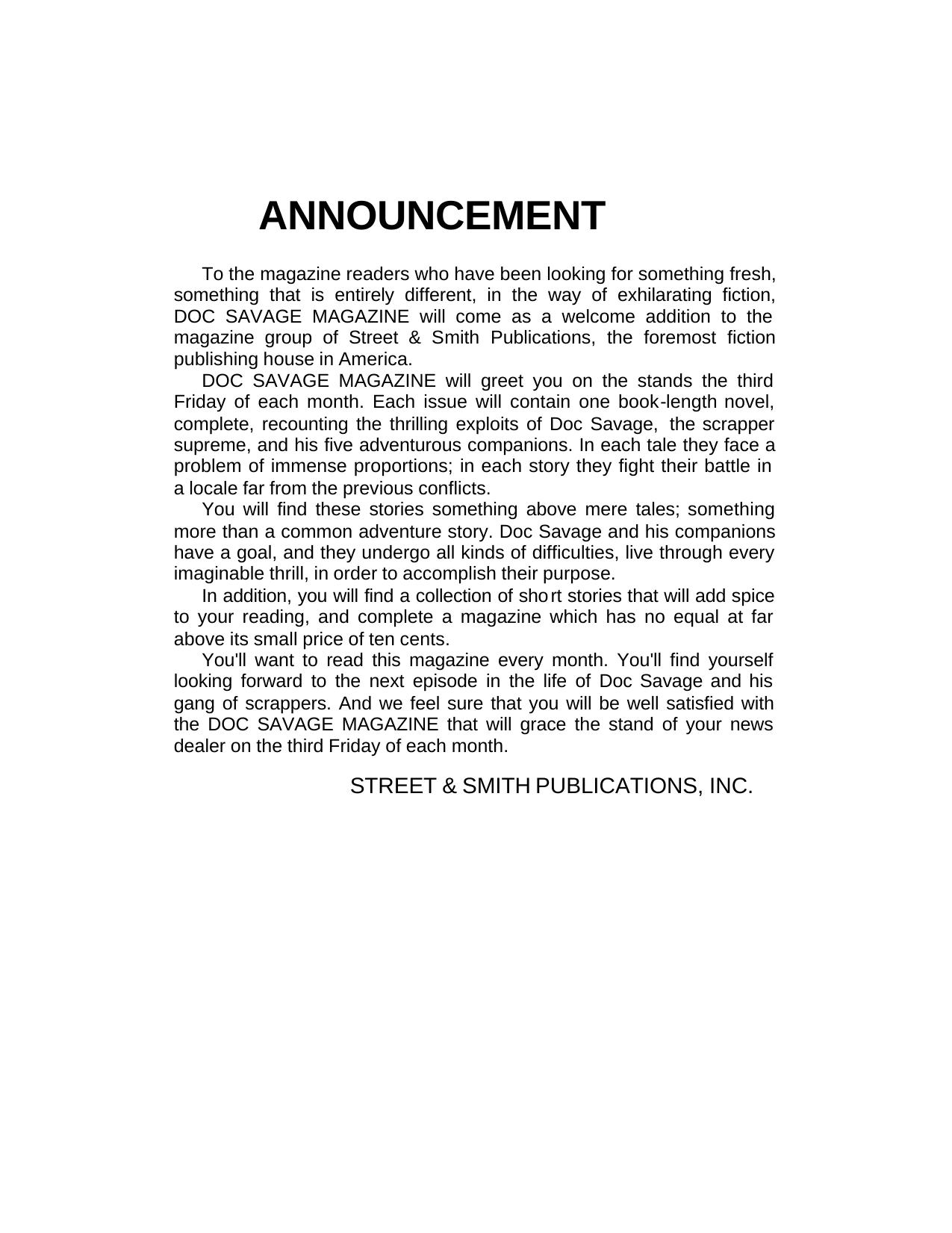 ANNOUNCEMENT

To the magazine readers who have been looking for something fresh, something that is entirely different, in the way of exhilarating fiction, DOC SAVAGE MAGAZINE will come as a welcome addition to the magazine group of Street & Smith Publications, the foremost fiction publishing house in America.

DOC SAVAGE MAGAZINE will greet you on the stands the third Friday of each month. Each issue will contain one book-length novel, complete, recounting the thrilling exploits of Doc Savage, the scrapper supreme, and his five adventurous companions. In each tale they face a problem of immense proportions; in each story they fight their battle in a locale far from the previous conflicts.

You will find these stories something above mere tales; something more than a common adventure story. Doc Savage and his companions have a goal, and they undergo all kinds of difficulties, live through every imaginable thrill, in order to accomplish their purpose.

In addition, you will find a collection of short stories that will add spice to your reading, and complete a magazine which has no equal at far above its small price of ten cents.

You'll want to read this magazine every month. You'll find yourself looking forward to the next episode in the life of Doc Savage and his gang of scrappers. And we feel sure that you will be well satisfied with the DOC SAVAGE MAGAZINE that will grace the stand of your news dealer on the third Friday of each month.

STREET & SMITH PUBLICATIONS, INC.